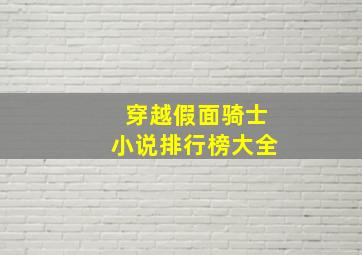 穿越假面骑士
小说排行榜大全